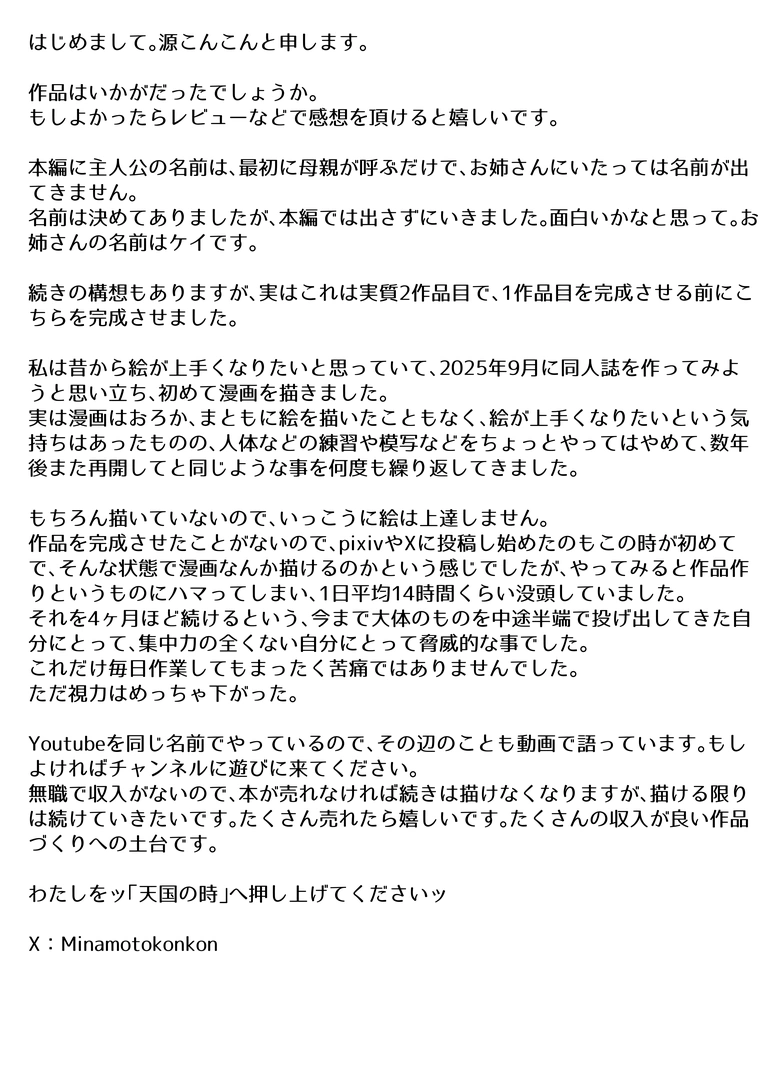 はじめまして。源こんこんと申します。

作品はいかがだったでしょうか。
もしよかったらレビューなどで感想を頂けると嬉しいです。

本編に主人公の名前は、最初に母親が呼ぶだけで、お姉さんにいたっては名前が出てきません。
名前は決めてありましたが、本編では出さずにいきました。面白いかなと思って。お姉さんの名前はケイです。

続きの構想もありますが、実はこれは実質2作品目で、1作品目を完成させる前にこちらを完成させました。

私は昔から絵が上手くなりたいと思っていて、2025年9月に同人誌を作ってみようと思い立ち、初めて漫画を描きました。
実は漫画はおろか、まともに絵を描いたこともなく、絵が上手くなりたいという気持ちはあったものの、人体などの練習や模写などをちょっとやってはやめて、数年後また再開してと同じような事を何度も繰り返してきました。

もちろん描いていないので、いっこうに絵は上達しません。
作品を完成させたことがないので、pixivやXに投稿し始めたのもこの時が初めてで、そんな状態で漫画なんか描けるのかという感じでしたが、やってみると作品作りというものにハマってしまい、1日平均14時間くらい没頭していました。
それを4ヶ月ほど続けるという、今まで大体のものを中途半端で投げ出してきた自分にとって、集中力の全くない自分にとって脅威的な事でした。
これだけ毎日作業してもまったく苦痛ではありませんでした。
ただ視力はめっちゃ下がった。

Youtubeを同じ名前でやっているので、その辺のことも動画で語っています。もしよければチャンネルに遊びに来てください。
無職で収入がないので、本が売れなければ続きは描けなくなりますが、描ける限りは続けていきたいです。たくさん売れたら嬉しいです。たくさんの収入が良い作品づくりへの土台です。

わたしをッ「天国の時」へ押し上げてくださいッ

X：Minamotokonkon